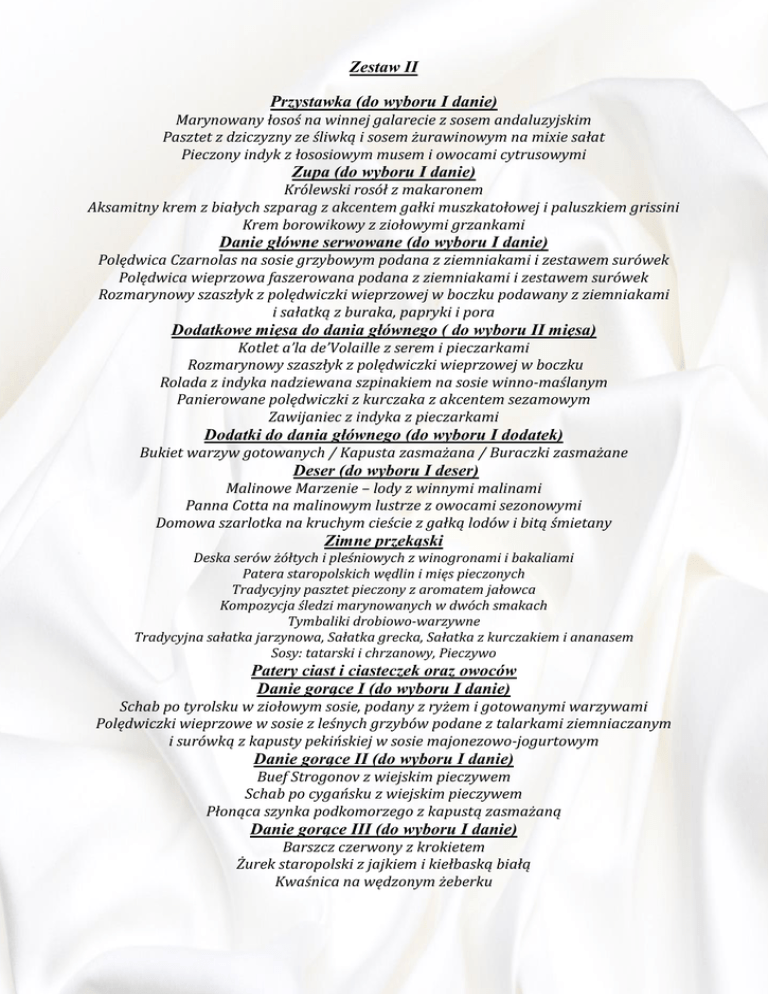 Zestaw II

Przystawka (do wyboru I danie)
Marynowany łosoś na winnej galarecie z sosem andaluzyjskim
Pasztet z dziczyzny ze śliwką i sosem żurawinowym na mixie sałat
Pieczony indyk z łososiowym musem i owocami cytrusowymi

Zupa (do wyboru I danie)
Królewski rosół z makaronem
Aksamitny krem z białych szparag z akcentem gałki muszkatołowej i paluszkiem grissini
Krem borowikowy z ziołowymi grzankami

Danie główne serwowane (do wyboru I danie)
Polędwica Czarnolas na sosie grzybowym podana z ziemniakami i zestawem surówek
Polędwica wieprzowa faszerowana podana z ziemniakami i zestawem surówek
Rozmarynowy szaszłyk z polędwiczki wieprzowej w boczku podawany z ziemniakami i sałatką z buraka, papryki i pora

Dodatkowe mięsa do dania głównego ( do wyboru II mięsa)
Kotlet a'la de'Volaille z serem i pieczarkami
Rozmarynowy szaszłyk z polędwiczki wieprzowej w boczku
Rolada z indyka nadziewana szpinakiem na sosie winno-maślanym
Panierowane polędwiczki z kurczaka z akcentem sezamowym
Zawijaniec z indyka z pieczarkami

Dodatki do dania głównego (do wyboru I dodatek)
Bukiet warzyw gotowanych / Kapusta zasmażana / Buraczki zasmażane

Deser (do wyboru I deser)
Malinowe Marzenie – lody z winnymi malinami
Panna Cotta na malinowym lustrze z owocami sezonowymi
Domowa szarlotka na kruchym cieście z gałką lodów i bitą śmietany

Zimne przekąski
Deska serów żółtych i pleśniowych z winogronami i bakaliami
Patera staropolskich wędlin i mięs pieczonych
Tradycyjny pasztet pieczony z aromatem jałowca
Kompozycja śledzi marynowanych w dwóch smakach
Tymbaliki drobiowo-warzywne
Tradycyjna sałatka jarzynowa, Sałatka grecka, Sałatka z kurczakiem i ananasem
Sosy: tatarski i chrzanowy, Pieczywo

Patery ciast i ciasteczek oraz owoców

Danie gorące I (do wyboru I danie)
Schab po tyrolsku w ziołowym sosie, podany z ryżem i gotowanymi warzywami
Polędwiczki wieprzowe w sosie z leśnych grzybów podane z talarkami ziemniaczanym i surówką z kapusty pekińskiej w sosie majonezowo-jogurtowym

Danie gorące II (do wyboru I danie)
Buef Strogonov z wiejskim pieczywem
Schab po cygańsku z wiejskim pieczywem
Płonąca szynka podkomorzego z kapustą zasmażaną

Danie gorące III (do wyboru I danie)
Barszcz czerwony z krokietem
Żurek staropolski z jajkiem i kiełbaską białą
Kwaśnica na wędzonym żeberku